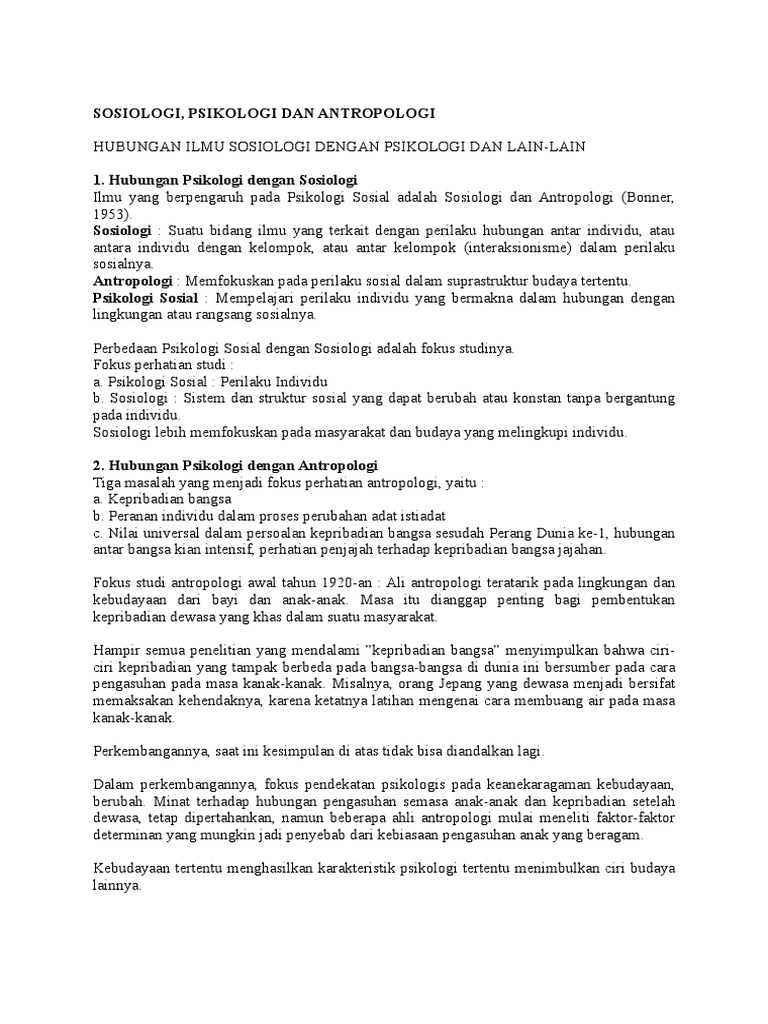 SOSIOLOGI, PSIKOLOGI DAN ANTROPOLOGI

HUBUNGAN ILMU SOSIOLOGI DENGAN PSIKOLOGI DAN LAIN-LAIN

1. Hubungan Psikologi dengan Sosiologi
Ilmu yang berpengaruh pada Psikologi Sosial adalah Sosiologi dan Antropologi (Bonner, 1953).
Sosiologi : Suatu bidang ilmu yang terkait dengan perilaku hubungan antar individu, atau antara individu dengan kelompok, atau antar kelompok (interaksionisme) dalam perilaku sosialnya.
Antropologi : Memfokuskan pada perilaku sosial dalam suprastruktur budaya tertentu.
Psikologi Sosial : Mempelajari perilaku individu yang bermakna dalam hubungan dengan lingkungan atau rangsang sosialnya.

Perbedaan Psikologi Sosial dengan Sosiologi adalah fokus studinya.
Fokus perhatian studi :
a. Psikologi Sosial : Perilaku Individu
b. Sosiologi : Sistem dan struktur sosial yang dapat berubah atau konstan tanpa bergantung pada individu.
Sosiologi lebih memfokuskan pada masyarakat dan budaya yang melingkupi individu.

2. Hubungan Psikologi dengan Antropologi
Tiga masalah yang menjadi fokus perhatian antropologi, yaitu :
a. Kepribadian bangsa
b. Peranan individu dalam proses perubahan adat istiadat
c. Nilai universal dalam persoalan kepribadian bangsa sesudah Perang Dunia ke-1, hubungan antar bangsa kian intensif, perhatian penjajah terhadap kepribadian bangsa jajahan.

Fokus studi antropologi awal tahun 1920-an : Ali antropologi teratarik pada lingkungan dan kebudayaan dari bayi dan anak-anak. Masa itu dianggap penting bagi pembentukan kepribadian dewasa yang khas dalam suatu masyarakat.

Hampir semua penelitian yang mendalami "kepribadian bangsa" menyimpulkan bahwa ciri-ciri kepribadian yang tampak berbeda pada bangsa-bangsa di dunia ini bersumber pada cara pengasuhan pada masa kanak-kanak. Misalnya, orang Jepang yang dewasa menjadi bersifat memaksakan kehendaknya, karena ketatnya latihan mengenai cara membuang air pada masa kanak-kanak.

Perkembangannya, saat ini kesimpulan di atas tidak bisa diandalkan lagi.

Dalam perkembangannya, fokus pendekatan psikologis pada keanekaragaman kebudayaan, berubah. Minat terhadap hubungan pengasuhan semasa anak-anak dan kepribadian setelah dewasa, tetap dipertahankan, namun beberapa ahli antropologi mulai meneliti faktor-faktor determinan yang mungkin jadi penyebab dari kebiasaan pengasuhan anak yang beragam.

Kebudayaan tertentu menghasilkan karakteristik psikologi tertentu menimbulkan ciri budaya lainnya.